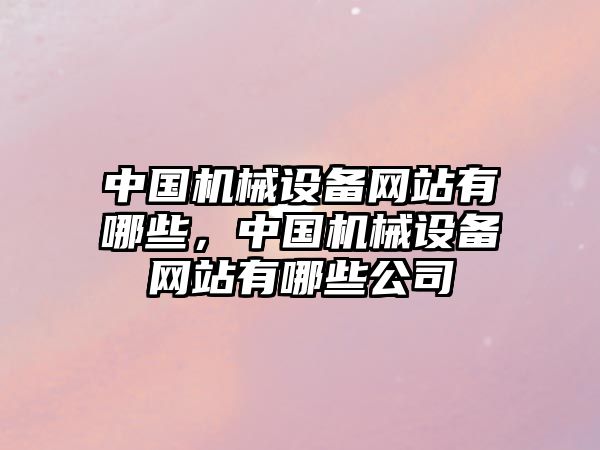 中国机械设备网站有哪些，中国机械设备网站有哪些公司